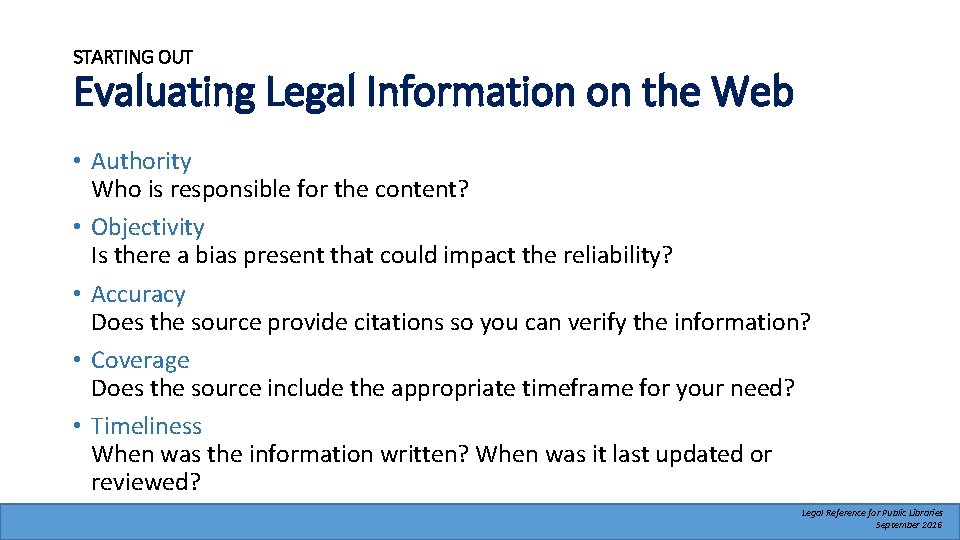 STARTING OUT
Evaluating Legal Information on the Web

• Authority
Who is responsible for the content?
• Objectivity
Is there a bias present that could impact the reliability?
• Accuracy
Does the source provide citations so you can verify the information?
• Coverage
Does the source include the appropriate timeframe for your need?
• Timeliness
When was the information written? When was it last updated or reviewed?

Legal Reference for Public Libraries
September 2016